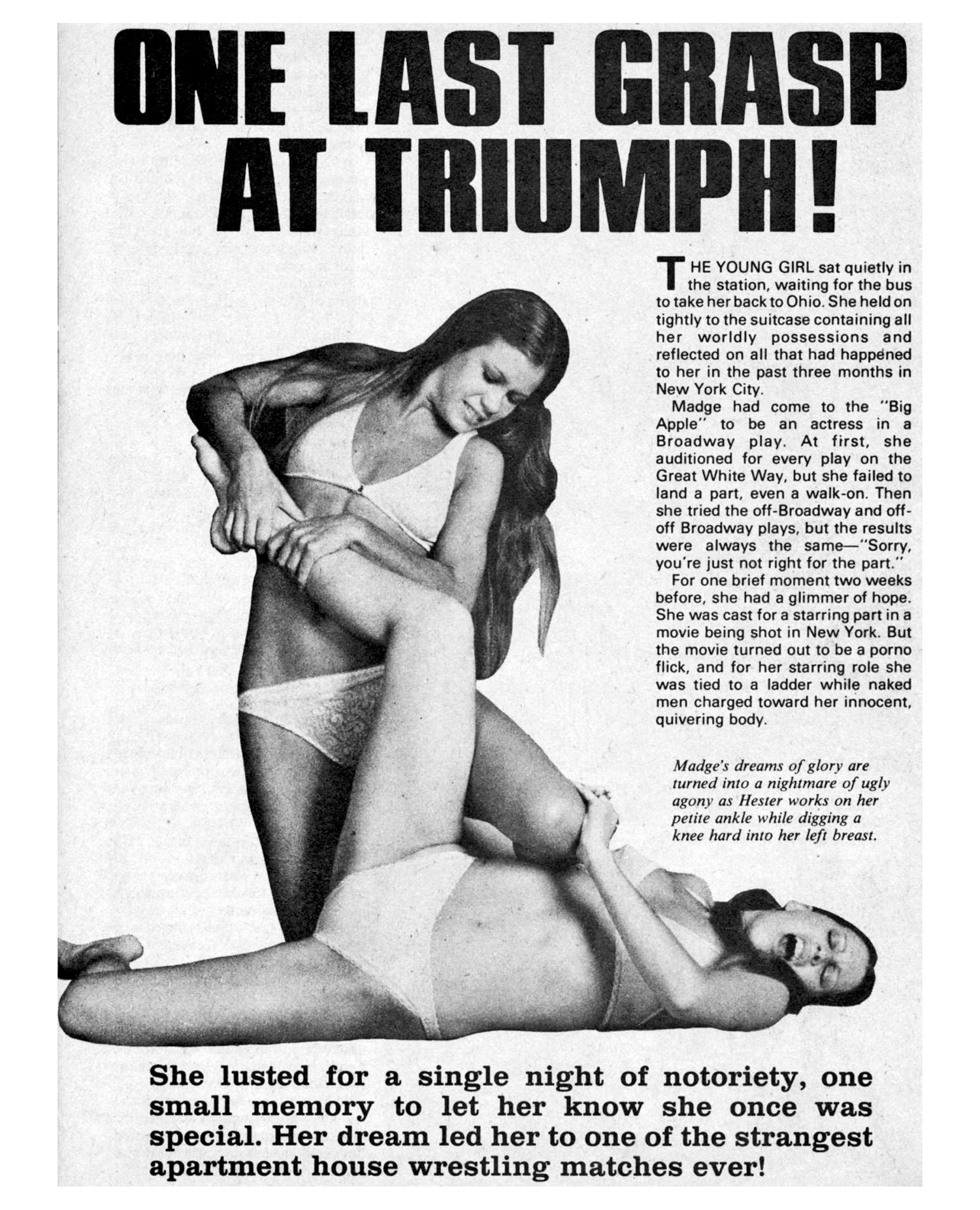 ONE LAST GRASP AT TRIUMPH!

THE YOUNG GIRL sat quietly in the station, waiting for the bus to take her back to Ohio. She held on tightly to the suitcase containing all her worldly possessions and reflected on all that had happened to her in the past three months in New York City.

Madge had come to the "Big Apple" to be an actress in a Broadway play. At first, she auditioned for every play on the Great White Way, but she failed to land a part, even a walk-on. Then she tried the off-Broadway and off-off Broadway plays, but the results were always the same—"Sorry, you're just not right for the part."

For one brief moment two weeks before, she had a glimmer of hope. She was cast for a starring part in a movie being shot in New York. But the movie turned out to be a porno flick, and for her starring role she was tied to a ladder while naked men charged toward her innocent, quivering body.

Madge's dreams of glory are turned into a nightmare of ugly agony as Hester works on her petite ankle while digging a knee hard into her left breast.

She lusted for a single night of notoriety, one small memory to let her know she once was special. Her dream led her to one of the strangest apartment house wrestling matches ever!